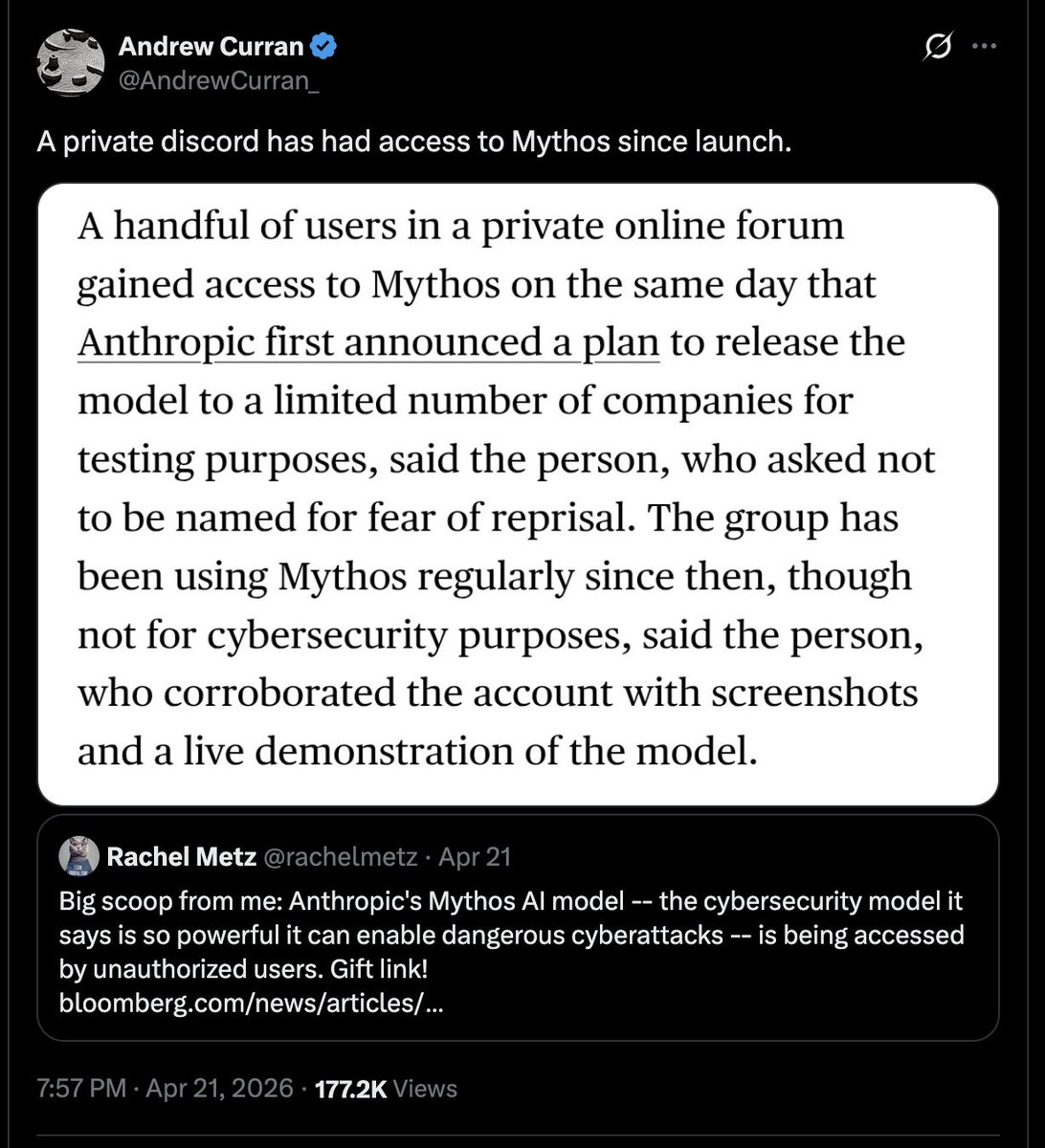 Andrew Curran
@AndrewCurran_

A private discord has had access to Mythos since launch.

A handful of users in a private online forum gained access to Mythos on the same day that Anthropic first announced a plan to release the model to a limited number of companies for testing purposes, said the person, who asked not to be named for fear of reprisal. The group has been using Mythos regularly since then, though not for cybersecurity purposes, said the person, who corroborated the account with screenshots and a live demonstration of the model.

Rachel Metz @rachelmetz · Apr 21
Big scoop from me: Anthropic's Mythos AI model -- the cybersecurity model it says is so powerful it can enable dangerous cyberattacks -- is being accessed by unauthorized users. Gift link!
bloomberg.com/news/articles/...

7:57 PM · Apr 21, 2026 · 177.2K Views